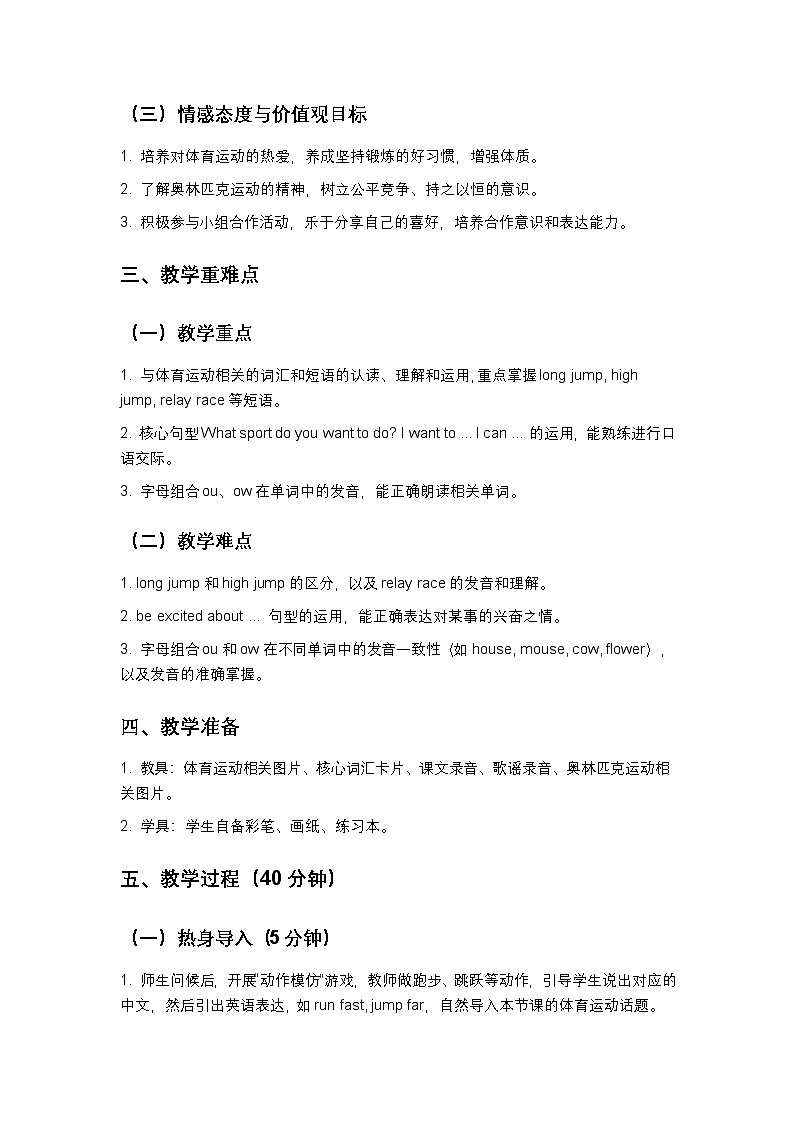 （三）情感态度与价值观目标

1. 培养对体育运动的热爱，养成坚持锻炼的好习惯，增强体质。

2. 了解奥林匹克运动的精神，树立公平竞争、持之以恒的意识。

3. 积极参与小组合作活动，乐于分享自己的喜好，培养合作意识和表达能力。

三、教学重难点

（一）教学重点

1. 与体育运动相关的词汇和短语的认读、理解和运用，重点掌握 long jump, high jump, relay race 等短语。

2. 核心句型 What sport do you want to do? I want to ... I can ... 的运用，能熟练进行口语交际。

3. 字母组合 ou、ow 在单词中的发音，能正确朗读相关单词。

（二）教学难点

1. long jump 和 high jump 的区分，以及 relay race 的发音和理解。

2. be excited about ... 句型的运用，能正确表达对某事的兴奋之情。

3. 字母组合 ou 和 ow 在不同单词中的发音一致性（如 house, mouse, cow, flower），以及发音的准确掌握。

四、教学准备

1. 教具：体育运动相关图片、核心词汇卡片、课文录音、歌谣录音、奥林匹克运动相关图片。

2. 学具：学生自备彩笔、画纸、练习本。

五、教学过程（40 分钟）

（一）热身导入（5 分钟）

1. 师生问候后，开展"动作模仿"游戏，教师做跑步、跳跃等动作，引导学生说出对应的中文，然后引出英语表达，如 run fast, jump far，自然导入本节课的体育运动话题。